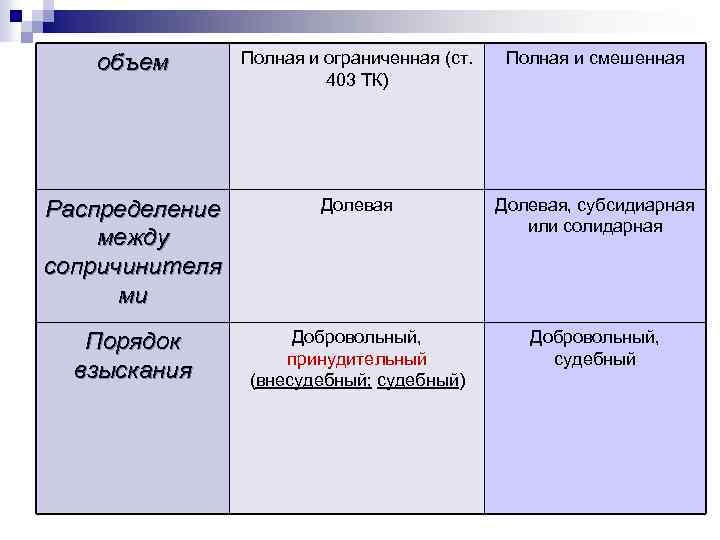 | объем | Полная и ограниченная (ст. 403 ТК) | Полная и смешенная |
|---|---|---|
| Распределение между сопричинителями | Долевая | Долевая, субсидиарная или солидарная |
| Порядок взыскания | Добровольный, принудительный (внесудебный; судебный) | Добровольный, судебный |